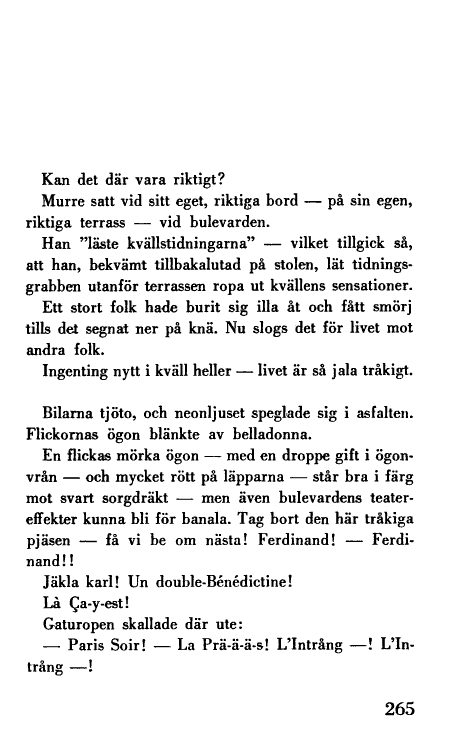 Kan det där vara riktigt?

Murre satt vid sitt eget, riktiga bord — på sin egen, riktiga terrass — vid bulevarden.

Han "läste kvällstidningarna" — vilket tillgick så, att han, bekvämt tillbakalutad på stolen, lät tidningsgrabben utanför terrassen ropa ut kvällens sensationer.

Ett stort folk hade burit sig illa åt och fått smörj tills det segnat ner på knä. Nu slogs det för livet mot andra folk.

Ingenting nytt i kväll heller — livet är så jala tråkigt.

Bilarna tjöto, och neonljuset speglade sig i asfalten. Flickornas ögon blänkte av belladonna.

En flickas mörka ögon — med en droppe gift i ögonvrån — och mycket rött på läpparna — står bra i färg mot svart sorgdräkt — men även bulevardens teatereffekter kunna bli för banala. Tag bort den här tråkiga pjäsen — få vi be om nästa! Ferdinand! — Ferdinand!!

Jäkla karl! Un double-Bénédictine!

Là Ça-y-est!

Gaturopen skallade där ute:

— Paris Soir! — La Prä-ä-ä-s! L'Intrång —! L'Intrång —!

265